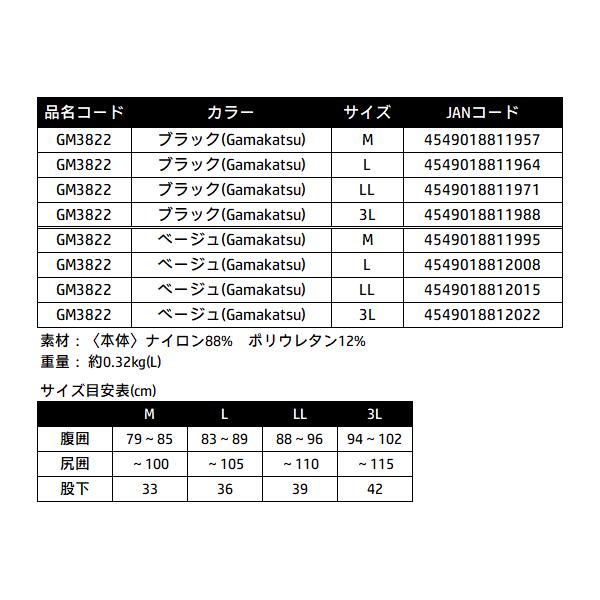 | 品名コード | カラー | サイズ | JANコード |
|---|---|---|---|
| GM3822 | ブラック(Gamakatsu) | M | 4549018811957 |
| GM3822 | ブラック(Gamakatsu) | L | 4549018811964 |
| GM3822 | ブラック(Gamakatsu) | LL | 4549018811971 |
| GM3822 | ブラック(Gamakatsu) | 3L | 4549018811988 |
| GM3822 | ベージュ(Gamakatsu) | M | 4549018811995 |
| GM3822 | ベージュ(Gamakatsu) | L | 4549018812008 |
| GM3822 | ベージュ(Gamakatsu) | LL | 4549018812015 |
| GM3822 | ベージュ(Gamakatsu) | 3L | 4549018812022 |

素材：〈本体〉ナイロン88%　ポリウレタン12%
重量：約0.32kg(L)

サイズ目安表(cm)

| | M | L | LL | 3L |
|---|---|---|---|---|
| 腹囲 | 79 ~ 85 | 83 ~ 89 | 88 ~ 96 | 94 ~ 102 |
| 尻囲 | ~ 100 | ~ 105 | ~ 110 | ~ 115 |
| 股下 | 33 | 36 | 39 | 42 |